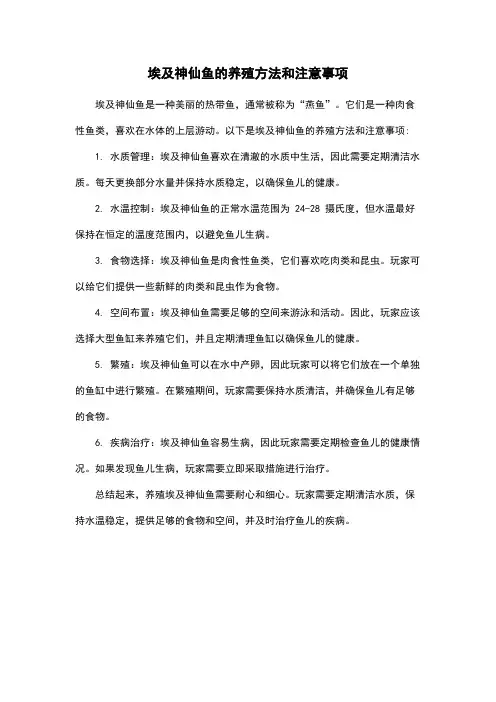 埃及神仙鱼的养殖方法和注意事项

埃及神仙鱼是一种美丽的热带鱼，通常被称为“燕鱼”。它们是一种肉食性鱼类，喜欢在水体的上层游动。以下是埃及神仙鱼的养殖方法和注意事项：

1. 水质管理：埃及神仙鱼喜欢在清澈的水质中生活，因此需要定期清洁水质。每天更换部分水量并保持水质稳定，以确保鱼儿的健康。

2. 水温控制：埃及神仙鱼的正常水温范围为 24-28 摄氏度，但水温最好保持在恒定的温度范围内，以避免鱼儿生病。

3. 食物选择：埃及神仙鱼是肉食性鱼类，它们喜欢吃肉类和昆虫。玩家可以给它们提供一些新鲜的肉类和昆虫作为食物。

4. 空间布置：埃及神仙鱼需要足够的空间来游泳和活动。因此，玩家应该选择大型鱼缸来养殖它们，并且定期清理鱼缸以确保鱼儿的健康。

5. 繁殖：埃及神仙鱼可以在水中产卵，因此玩家可以将它们放在一个单独的鱼缸中进行繁殖。在繁殖期间，玩家需要保持水质清洁，并确保鱼儿有足够的食物。

6. 疾病治疗：埃及神仙鱼容易生病，因此玩家需要定期检查鱼儿的健康情况。如果发现鱼儿生病，玩家需要立即采取措施进行治疗。

总结起来，养殖埃及神仙鱼需要耐心和细心。玩家需要定期清洁水质，保持水温稳定，提供足够的食物和空间，并及时治疗鱼儿的疾病。